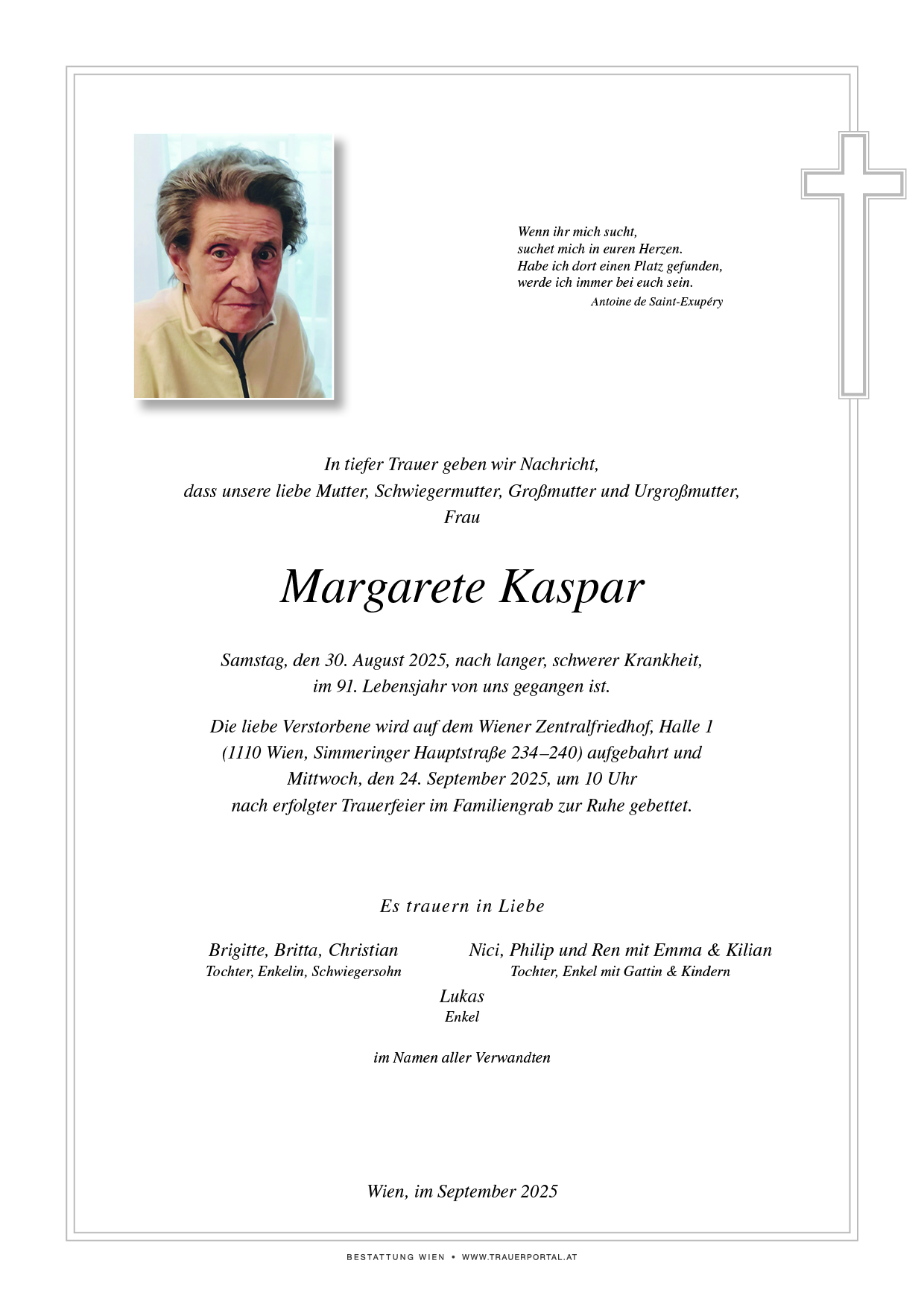 Wenn ihr mich sucht,
suchet mich in euren Herzen.
Habe ich dort einen Platz gefunden,
werde ich immer bei euch sein.
Antoine de Saint-Exupéry

In tiefer Trauer geben wir Nachricht,
dass unsere liebe Mutter, Schwiegermutter, Großmutter und Urgroßmutter,
Frau

Margarete Kaspar

Samstag, den 30. August 2025, nach langer, schwerer Krankheit,
im 91. Lebensjahr von uns gegangen ist.

Die liebe Verstorbene wird auf dem Wiener Zentralfriedhof, Halle 1
(1110 Wien, Simmeringer Hauptstraße 234–240) aufgebahrt und
Mittwoch, den 24. September 2025, um 10 Uhr
nach erfolgter Trauerfeier im Familiengrab zur Ruhe gebettet.

Es trauern in Liebe

Brigitte, Britta, Christian
Tochter, Enkelin, Schwiegersohn

Nici, Philip und Ren mit Emma & Kilian
Tochter, Enkel mit Gattin & Kindern

Lukas
Enkel

im Namen aller Verwandten

Wien, im September 2025

BESTATTUNG WIEN • WWW.TRAUERPORTAL.AT